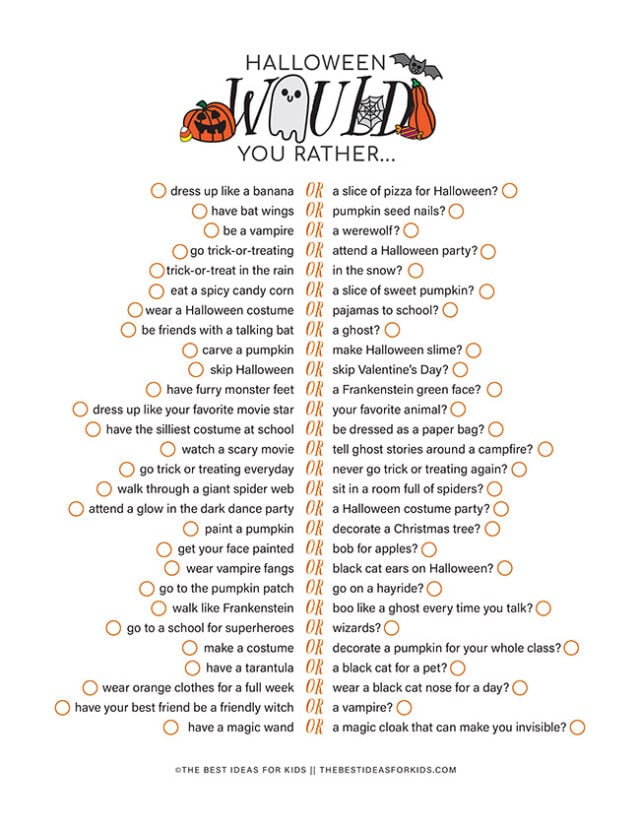 HALLOWEEN
WOULD
YOU RATHER...

dress up like a banana OR a slice of pizza for Halloween?
have bat wings OR pumpkin seed nails?
be a vampire OR a werewolf?
go trick-or-treating OR attend a Halloween party?
trick-or-treat in the rain OR in the snow?
eat a spicy candy corn OR a slice of sweet pumpkin?
wear a Halloween costume OR pajamas to school?
be friends with a talking bat OR a ghost?
carve a pumpkin OR make Halloween slime?
skip Halloween OR skip Valentine's Day?
have furry monster feet OR a Frankenstein green face?
dress up like your favorite movie star OR your favorite animal?
have the silliest costume at school OR be dressed as a paper bag?
watch a scary movie OR tell ghost stories around a campfire?
go trick or treating everyday OR never go trick or treating again?
walk through a giant spider web OR sit in a room full of spiders?
attend a glow in the dark dance party OR a Halloween costume party?
paint a pumpkin OR decorate a Christmas tree?
get your face painted OR bob for apples?
wear vampire fangs OR black cat ears on Halloween?
go to the pumpkin patch OR go on a hayride?
walk like Frankenstein OR boo like a ghost every time you talk?
go to a school for superheroes OR wizards?
make a costume OR decorate a pumpkin for your whole class?
have a tarantula OR a black cat for a pet?
wear orange clothes for a full week OR wear a black cat nose for a day?
have your best friend be a friendly witch OR a vampire?
have a magic wand OR a magic cloak that can make you invisible?

©THE BEST IDEAS FOR KIDS || THEBESTIDEASFORKIDS.COM